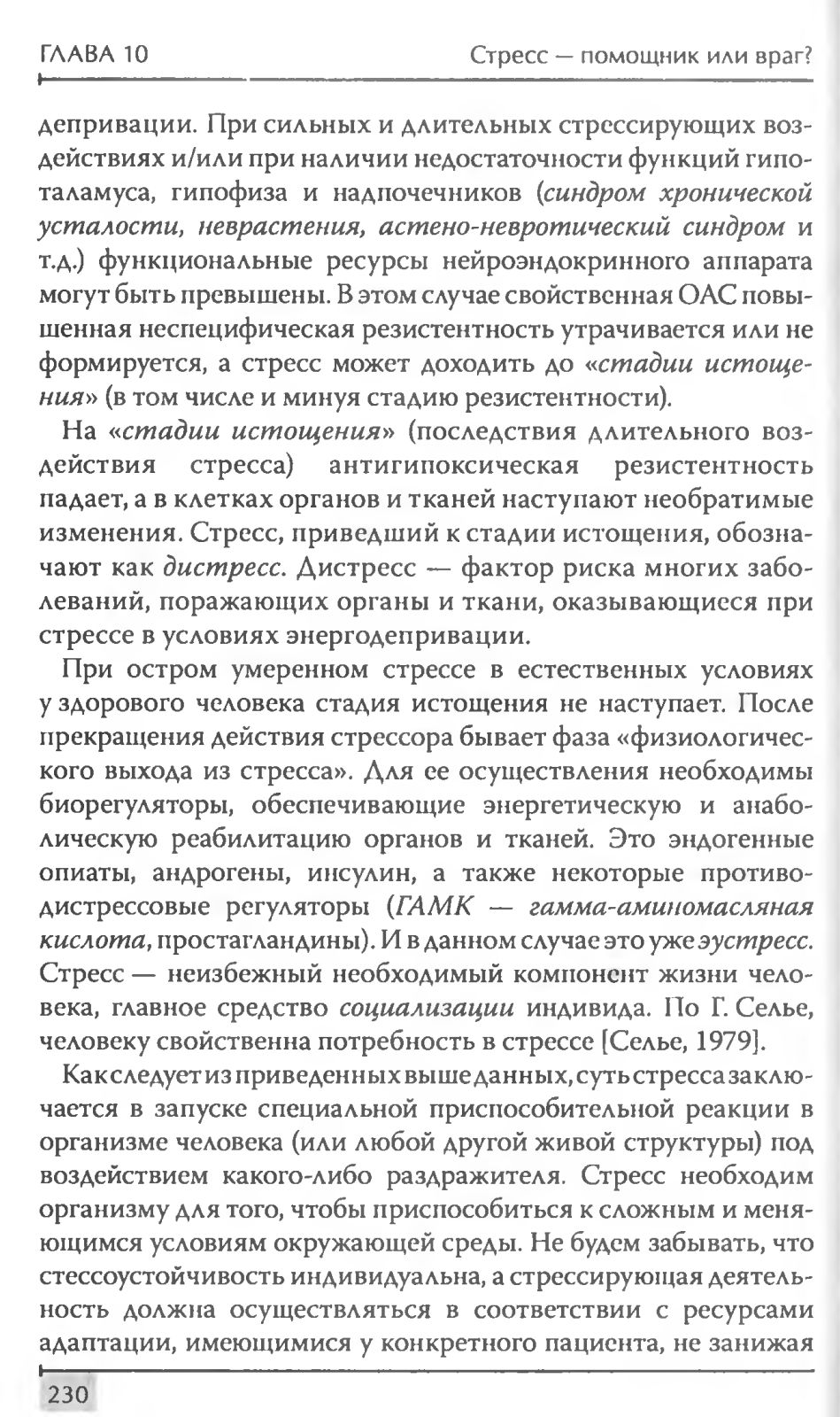 ГЛАВА 10

Стресс — помощник или враг?

депривации. При сильных и длительных стрессирующих воздействиях и/или при наличии недостаточности функций гипоталамуса, гипофиза и надпочечников (синдром хронической усталости, неврастения, астено-невротический синдром и т.д.) функциональные ресурсы нейроэндокринного аппарата могут быть превышены. В этом случае свойственная ОАС повышенная неспецифическая резистентность утрачивается или не формируется, а стресс может доходить до «стадии истощения» (в том числе и минуя стадию резистентности).

На «стадии истощения» (последствия длительного воздействия стресса) антигипоксическая резистентность падает, а в клетках органов и тканей наступают необратимые изменения. Стресс, приведший к стадии истощения, обозначают как дистресс. Дистресс — фактор риска многих заболеваний, поражающих органы и ткани, оказывающиеся при стрессе в условиях энергодепривации.

При остром умеренном стрессе в естественных условиях у здорового человека стадия истощения не наступает. После прекращения действия стрессора бывает фаза «физиологического выхода из стресса». Для ее осуществления необходимы биорегуляторы, обеспечивающие энергетическую и анаболическую реабилитацию органов и тканей. Это эндогенные опиаты, андрогены, инсулин, а также некоторые противодистрессовые регуляторы (ГАМК — гамма-аминомасляная кислота, простагландины). И в данном случае это уже эустресс. Стресс — неизбежный необходимый компонент жизни человека, главное средство социализации индивида. По Г. Селье, человеку свойственна потребность в стрессе [Селье, 1979].

Как следует из приведенных выше данных, суть стресса заключается в запуске специальной приспособительной реакции в организме человека (или любой другой живой структуры) под воздействием какого-либо раздражителя. Стресс необходим организму для того, чтобы приспособиться к сложным и меняющимся условиям окружающей среды. Не будем забывать, что стессоустойчивость индивидуальна, а стрессирующая деятельность должна осуществляться в соответствии с ресурсами адаптации, имеющимися у конкретного пациента, не занижая

230